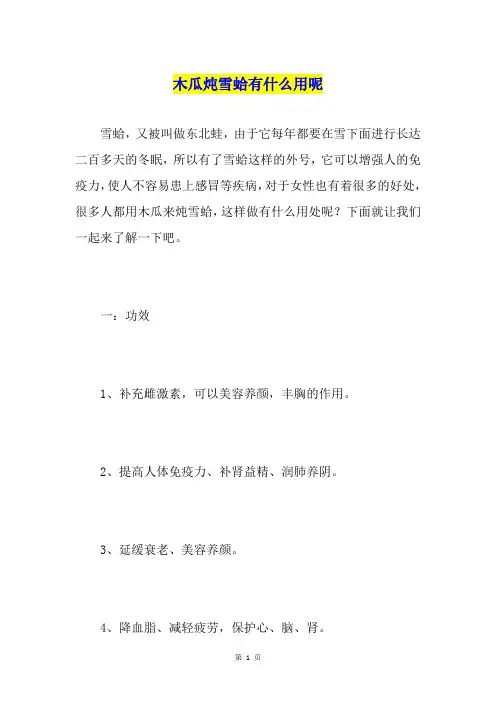 木瓜炖雪蛤有什么用呢

雪蛤，又被叫做东北蛙，由于它每年都要在雪下面进行长达二百多天的冬眠，所以有了雪蛤这样的外号，它可以增强人的免疫力，使人不容易患上感冒等疾病，对于女性也有着很多的好处，很多人都用木瓜来炖雪蛤，这样做有什么用处呢？下面就让我们一起来了解一下吧。

一：功效

1、补充雌激素，可以美容养颜，丰胸的作用。

2、提高人体免疫力、补肾益精、润肺养阴。

3、延缓衰老、美容养颜。

4、降血脂、减轻疲劳，保护心、脑、肾。

第 1 页